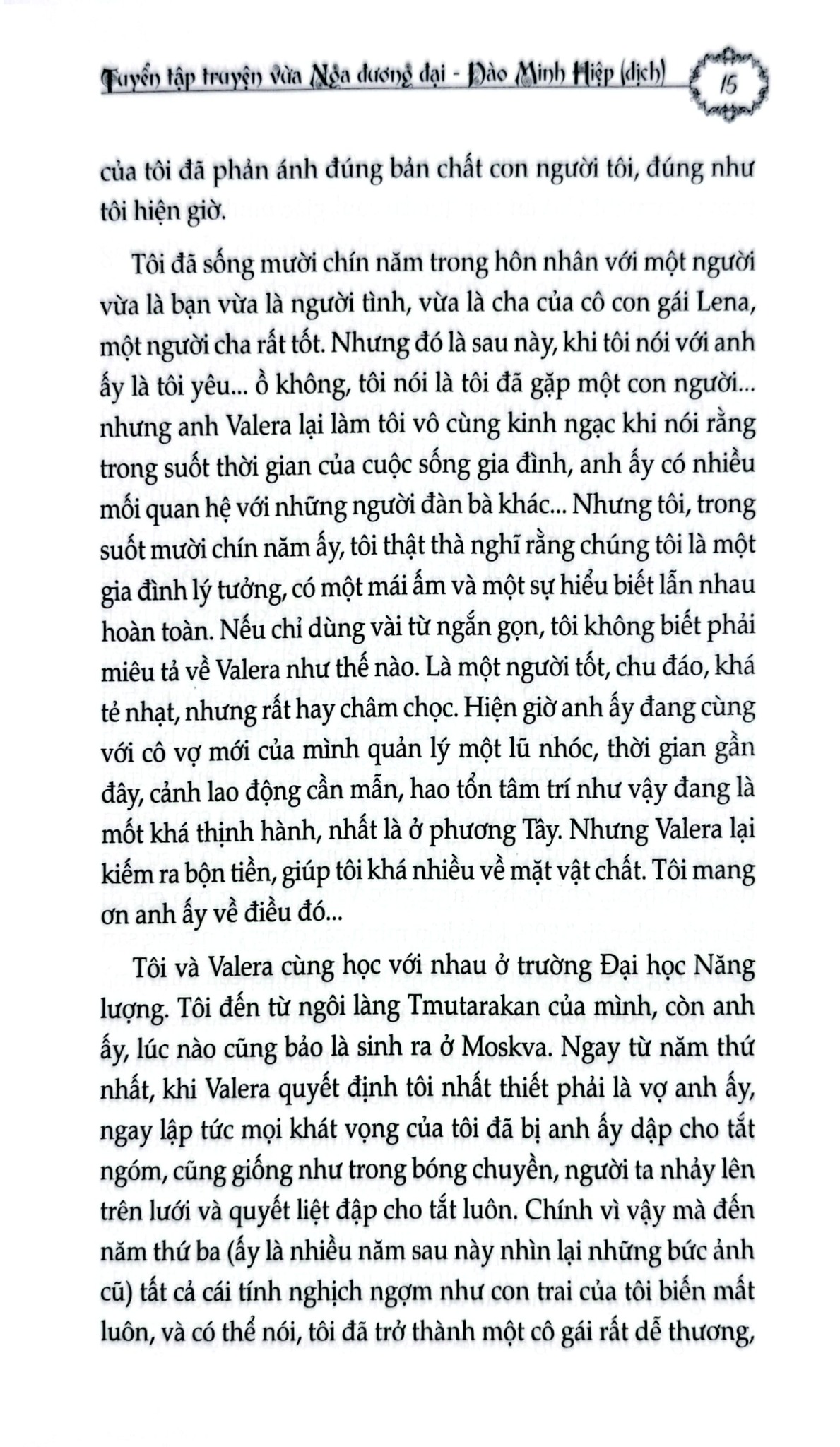 Tuyển tập truyện vừa Nga đương đại - Đào Minh Hiệp (dịch)

15

của tôi đã phản ánh đúng bản chất con người tôi, đúng như tôi hiện giờ.

Tôi đã sống mười chín năm trong hôn nhân với một người vừa là bạn vừa là người tình, vừa là cha của cô con gái Lena, một người cha rất tốt. Nhưng đó là sau này, khi tôi nói với anh ấy là tôi yêu... ồ không, tôi nói là tôi đã gặp một con người... nhưng anh Valera lại làm tôi vô cùng kinh ngạc khi nói rằng trong suốt thời gian của cuộc sống gia đình, anh ấy có nhiều mối quan hệ với những người đàn bà khác... Nhưng tôi, trong suốt mười chín năm ấy, tôi thật thà nghĩ rằng chúng tôi là một gia đình lý tưởng, có một mái ấm và một sự hiểu biết lẫn nhau hoàn toàn. Nếu chỉ dùng vài từ ngắn gọn, tôi không biết phải miêu tả về Valera như thế nào. Là một người tốt, chu đáo, khá tẻ nhạt, nhưng rất hay châm chọc. Hiện giờ anh ấy đang cùng với cô vợ mới của mình quản lý một lũ nhóc, thời gian gần đây, cảnh lao động cần mẫn, hao tổn tâm trí như vậy đang là mốt khá thịnh hành, nhất là ở phương Tây. Nhưng Valera lại kiếm ra bộn tiền, giúp tôi khá nhiều về mặt vật chất. Tôi mang ơn anh ấy về điều đó...

Tôi và Valera cùng học với nhau ở trường Đại học Năng lượng. Tôi đến từ ngôi làng Tmutarakan của mình, còn anh ấy, lúc nào cũng bảo là sinh ra ở Moskva. Ngay từ năm thứ nhất, khi Valera quyết định tôi nhất thiết phải là vợ anh ấy, ngay lập tức mọi khát vọng của tôi đã bị anh ấy dập cho tắt ngóm, cũng giống như trong bóng chuyền, người ta nhảy lên trên lưới và quyết liệt đập cho tắt luôn. Chính vì vậy mà đến năm thứ ba (ấy là nhiều năm sau này nhìn lại những bức ảnh cũ) tất cả cái tính nghịch ngợm như con trai của tôi biến mất luôn, và có thể nói, tôi đã trở thành một cô gái rất dễ thương,